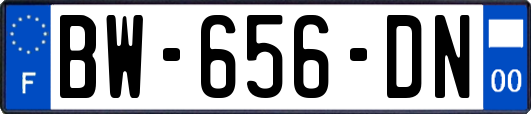 F

BW-656-DN

00